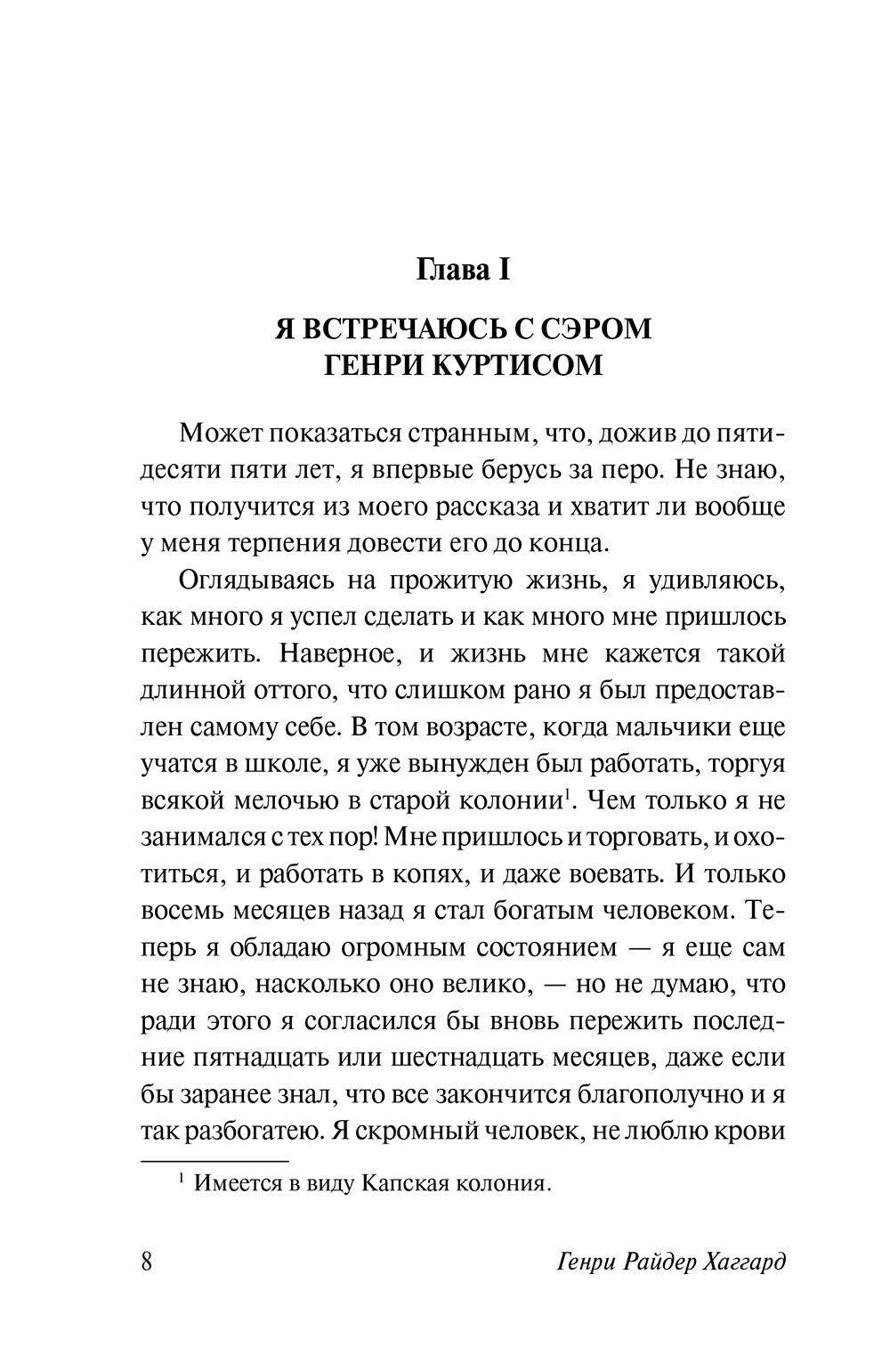 Глава I

Я ВСТРЕЧАЮСЬ С СЭРОМ ГЕНРИ КУРТИСОМ

Может показаться странным, что, дожив до пятидесяти пяти лет, я впервые берусь за перо. Не знаю, что получится из моего рассказа и хватит ли вообще у меня терпения довести его до конца.

Оглядываясь на прожитую жизнь, я удивляюсь, как много я успел сделать и как много мне пришлось пережить. Наверное, и жизнь мне кажется такой длинной оттого, что слишком рано я был предоставлен самому себе. В том возрасте, когда мальчики еще учатся в школе, я уже вынужден был работать, торгуя всякой мелочью в старой колонии$^1$. Чем только я не занимался с тех пор! Мне пришлось и торговать, и охотиться, и работать в копях, и даже воевать. И только восемь месяцев назад я стал богатым человеком. Теперь я обладаю огромным состоянием — я еще сам не знаю, насколько оно велико, — но не думаю, что ради этого я согласился бы вновь пережить последние пятнадцать или шестнадцать месяцев, даже если бы заранее знал, что все закончится благополучно и я так разбогатею. Я скромный человек, не люблю крови

$^1$ Имеется в виду Капская колония.

8 Генри Райдер Хаггард